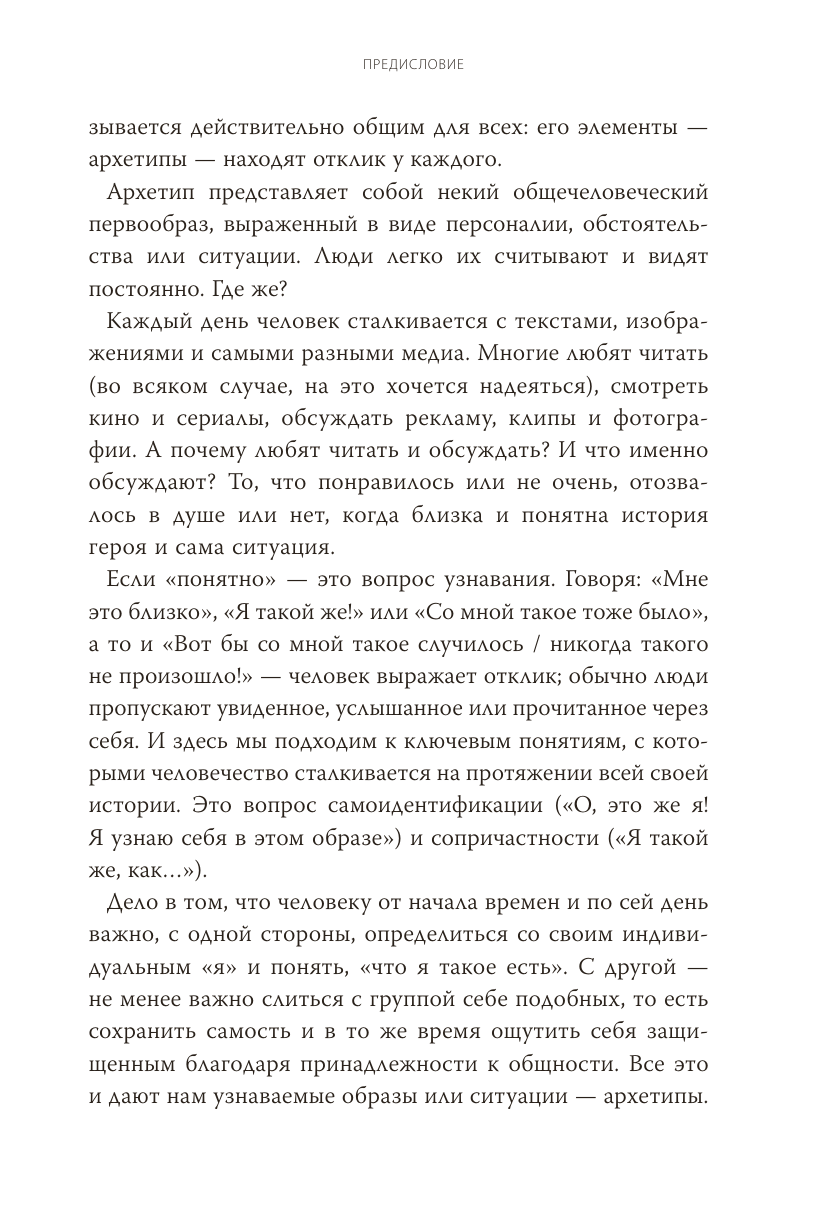 ПРЕДИСЛОВИЕ

зывается действительно общим для всех: его элементы — архетипы — находят отклик у каждого.

Архетип представляет собой некий общечеловеческий первообраз, выраженный в виде персоналии, обстоятельства или ситуации. Люди легко их считывают и видят постоянно. Где же?

Каждый день человек сталкивается с текстами, изображениями и самыми разными медиа. Многие любят читать (во всяком случае, на это хочется надеяться), смотреть кино и сериалы, обсуждать рекламу, клипы и фотографии. А почему любят читать и обсуждать? И что именно обсуждают? То, что понравилось или не очень, отозвалось в душе или нет, когда близка и понятна история героя и сама ситуация.

Если «понятно» — это вопрос узнавания. Говоря: «Мне это близко», «Я такой же!» или «Со мной такое тоже было», а то и «Вот бы со мной такое случилось / никогда такого не произошло!» — человек выражает отклик; обычно люди пропускают увиденное, услышанное или прочитанное через себя. И здесь мы подходим к ключевым понятиям, с которыми человечество сталкивается на протяжении всей своей истории. Это вопрос самоидентификации («О, это же я! Я узнаю себя в этом образе») и сопричастности («Я такой же, как...»).

Дело в том, что человеку от начала времен и по сей день важно, с одной стороны, определиться со своим индивидуальным «я» и понять, «что я такое есть». С другой — не менее важно слиться с группой себе подобных, то есть сохранить самость и в то же время ощутить себя защищенным благодаря принадлежности к общности. Все это и дают нам узнаваемые образы или ситуации — архетипы.